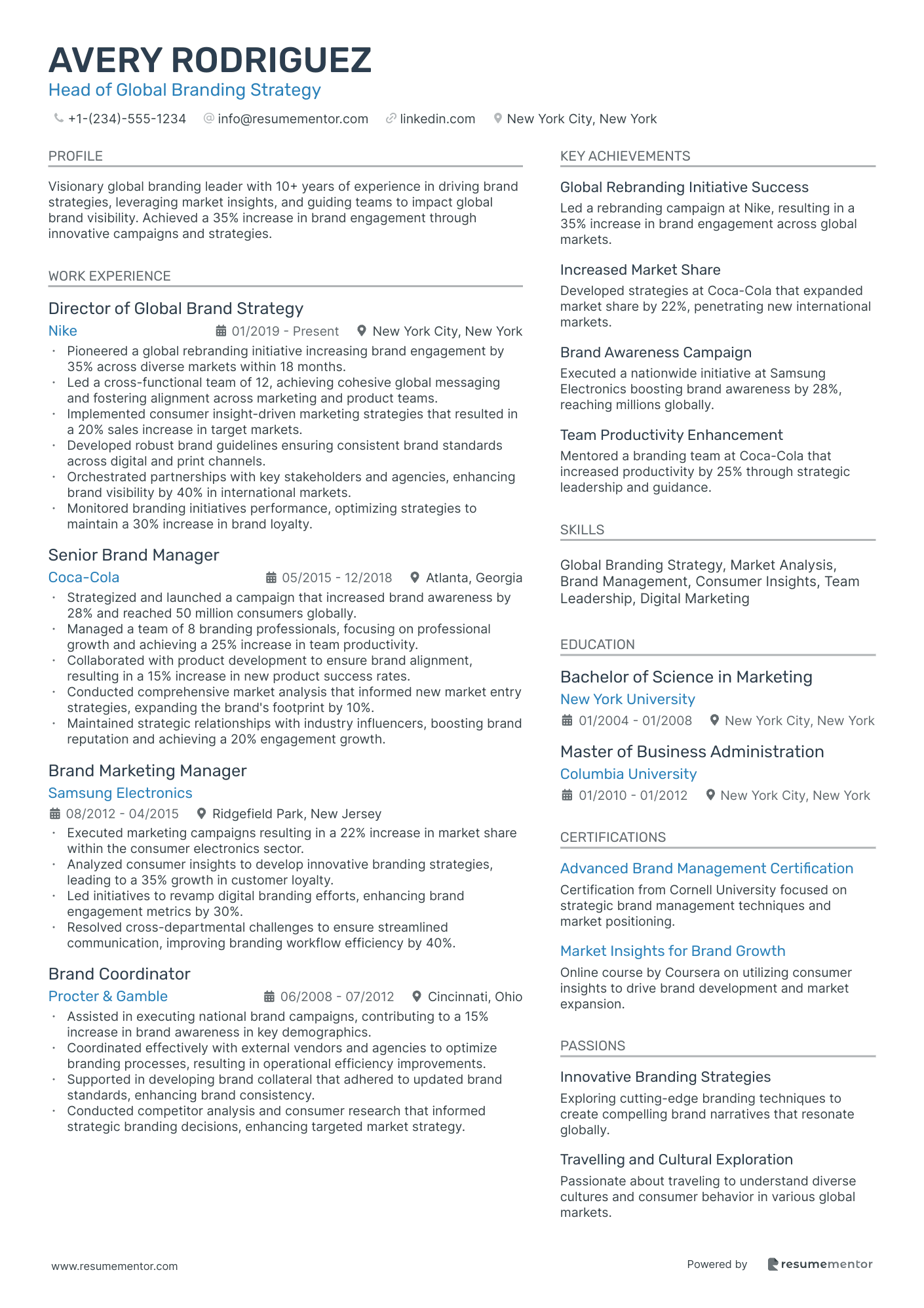 AVERY RODRIGUEZ
Head of Global Branding Strategy

+1-(234)-555-1234 info@resumementor.com linkedin.com New York City, New York

PROFILE

Visionary global branding leader with 10+ years of experience in driving brand strategies, leveraging market insights, and guiding teams to impact global brand visibility. Achieved a 35% increase in brand engagement through innovative campaigns and strategies.

WORK EXPERIENCE

Director of Global Brand Strategy
Nike 01/2019 - Present New York City, New York
• Pioneered a global rebranding initiative increasing brand engagement by 35% across diverse markets within 18 months.
• Led a cross-functional team of 12, achieving cohesive global messaging and fostering alignment across marketing and product teams.
• Implemented consumer insight-driven marketing strategies that resulted in a 20% sales increase in target markets.
• Developed robust brand guidelines ensuring consistent brand standards across digital and print channels.
• Orchestrated partnerships with key stakeholders and agencies, enhancing brand visibility by 40% in international markets.
• Monitored branding initiatives performance, optimizing strategies to maintain a 30% increase in brand loyalty.

Senior Brand Manager
Coca-Cola 05/2015 - 12/2018 Atlanta, Georgia
• Strategized and launched a campaign that increased brand awareness by 28% and reached 50 million consumers globally.
• Managed a team of 8 branding professionals, focusing on professional growth and achieving a 25% increase in team productivity.
• Collaborated with product development to ensure brand alignment, resulting in a 15% increase in new product success rates.
• Conducted comprehensive market analysis that informed new market entry strategies, expanding the brand's footprint by 10%.
• Maintained strategic relationships with industry influencers, boosting brand reputation and achieving a 20% engagement growth.

Brand Marketing Manager
Samsung Electronics
08/2012 - 04/2015 Ridgefield Park, New Jersey
• Executed marketing campaigns resulting in a 22% increase in market share within the consumer electronics sector.
• Analyzed consumer insights to develop innovative branding strategies, leading to a 35% growth in customer loyalty.
• Led initiatives to revamp digital branding efforts, enhancing brand engagement metrics by 30%.
• Resolved cross-departmental challenges to ensure streamlined communication, improving branding workflow efficiency by 40%.

Brand Coordinator
Procter & Gamble 06/2008 - 07/2012 Cincinnati, Ohio
• Assisted in executing national brand campaigns, contributing to a 15% increase in brand awareness in key demographics.
• Coordinated effectively with external vendors and agencies to optimize branding processes, resulting in operational efficiency improvements.
• Supported in developing brand collateral that adhered to updated brand standards, enhancing brand consistency.
• Conducted competitor analysis and consumer research that informed strategic branding decisions, enhancing targeted market strategy.

KEY ACHIEVEMENTS

Global Rebranding Initiative Success
Led a rebranding campaign at Nike, resulting in a 35% increase in brand engagement across global markets.

Increased Market Share
Developed strategies at Coca-Cola that expanded market share by 22%, penetrating new international markets.

Brand Awareness Campaign
Executed a nationwide initiative at Samsung Electronics boosting brand awareness by 28%, reaching millions globally.

Team Productivity Enhancement
Mentored a branding team at Coca-Cola that increased productivity by 25% through strategic leadership and guidance.

SKILLS

Global Branding Strategy, Market Analysis, Brand Management, Consumer Insights, Team Leadership, Digital Marketing

EDUCATION

Bachelor of Science in Marketing
New York University
01/2004 - 01/2008 New York City, New York

Master of Business Administration
Columbia University
01/2010 - 01/2012 New York City, New York

CERTIFICATIONS

Advanced Brand Management Certification
Certification from Cornell University focused on strategic brand management techniques and market positioning.

Market Insights for Brand Growth
Online course by Coursera on utilizing consumer insights to drive brand development and market expansion.

PASSIONS

Innovative Branding Strategies
Exploring cutting-edge branding techniques to create compelling brand narratives that resonate globally.

Travelling and Cultural Exploration
Passionate about traveling to understand diverse cultures and consumer behavior in various global markets.

www.resumementor.com
Powered by resumementor